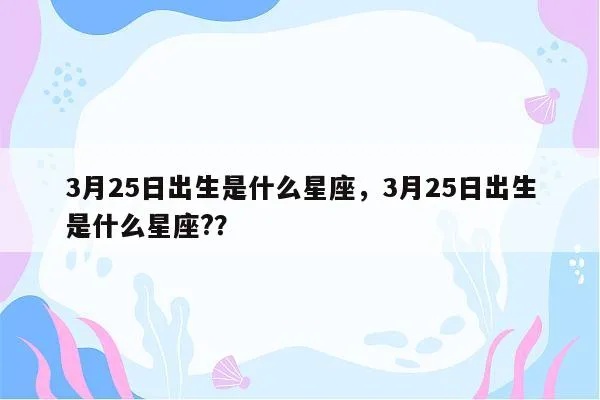 3月25日出生是什么星座，3月25日出生是什么星座??